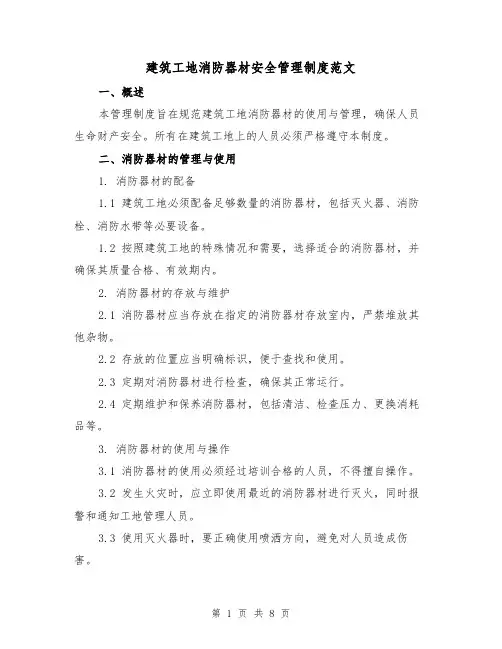 建筑工地消防器材安全管理制度范文

一、概述

本管理制度旨在规范建筑工地消防器材的使用与管理，确保人员生命财产安全。所有在建筑工地上的人员必须严格遵守本制度。

二、消防器材的管理与使用

1. 消防器材的配备

1.1 建筑工地必须配备足够数量的消防器材，包括灭火器、消防栓、消防水带等必要设备。

1.2 按照建筑工地的特殊情况和需要，选择适合的消防器材，并确保其质量合格、有效期内。

2. 消防器材的存放与维护

2.1 消防器材应当存放在指定的消防器材存放室内，严禁堆放其他杂物。

2.2 存放的位置应当明确标识，便于查找和使用。

2.3 定期对消防器材进行检查，确保其正常运行。

2.4 定期维护和保养消防器材，包括清洁、检查压力、更换消耗品等。

3. 消防器材的使用与操作

3.1 消防器材的使用必须经过培训合格的人员，不得擅自操作。

3.2 发生火灾时，应立即使用最近的消防器材进行灭火，同时报警和通知工地管理人员。

3.3 使用灭火器时，要正确使用喷洒方向，避免对人员造成伤害。

第 1 页 共 8 页